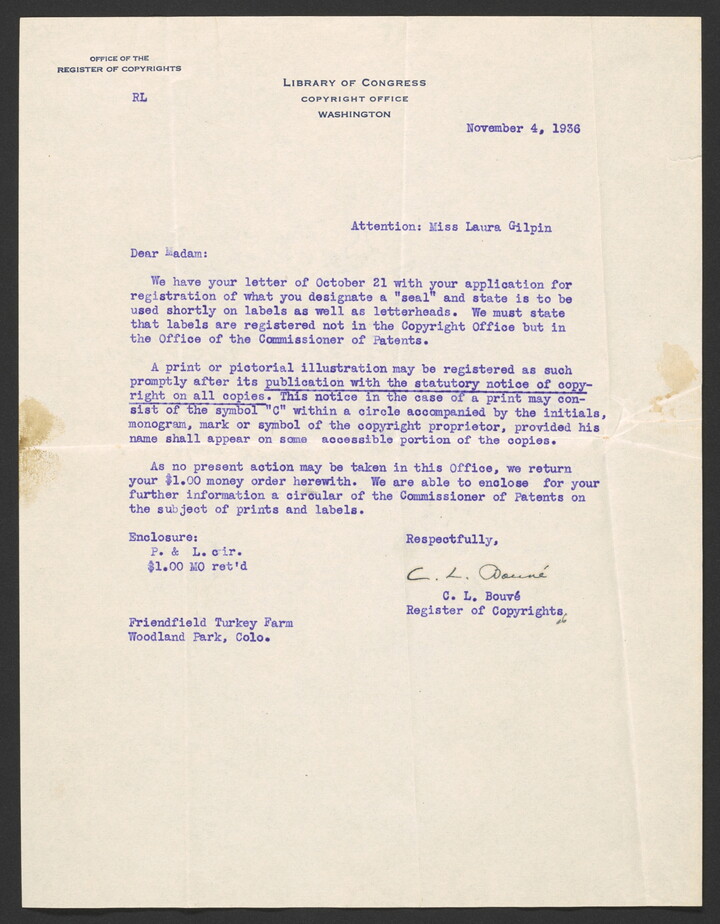 OFFICE OF THE
REGISTER OF COPYRIGHTS

RL

LIBRARY OF CONGRESS
COPYRIGHT OFFICE
WASHINGTON

November 4, 1936

Attention: Miss Laura Gilpin

Dear Madam:

We have your letter of October 21 with your application for registration of what you designate a "seal" and state is to be used shortly on labels as well as letterheads. We must state that labels are registered not in the Copyright Office but in the Office of the Commissioner of Patents.

A print or pictorial illustration may be registered as such promptly after its publication with the statutory notice of copyright on all copies. This notice in the case of a print may consist of the symbol "C" within a circle accompanied by the initials, monogram, mark or symbol of the copyright proprietor, provided his name shall appear on some accessible portion of the copies.

As no present action may be taken in this Office, we return your $1.00 money order herewith. We are able to enclose for your further information a circular of the Commissioner of Patents on the subject of prints and labels.

Enclosure:
P. & L. cir.
$1.00 MO ret'd

Respectfully,

C. L. Bouvé

C. L. Bouvé
Register of Copyrights

Friendfield Turkey Farm
Woodland Park, Colo.